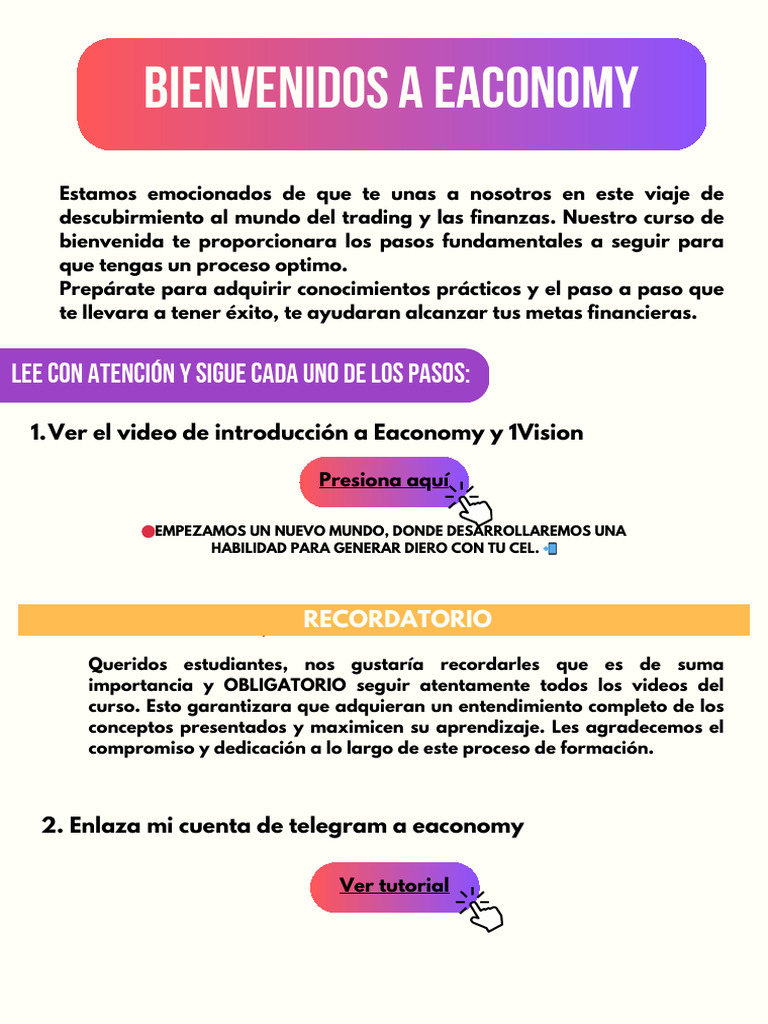 BIENVENIDOS A EACONOMY

Estamos emocionados de que te unas a nosotros en este viaje de descubirmiento al mundo del trading y las finanzas. Nuestro curso de bienvenida te proporcionara los pasos fundamentales a seguir para que tengas un proceso optimo.
Prepárate para adquirir conocimientos prácticos y el paso a paso que te llevara a tener éxito, te ayudaran alcanzar tus metas financieras.

LEE CON ATENCIÓN Y SIGUE CADA UNO DE LOS PASOS:

1. Ver el video de introducción a Eaconomy y 1Vision

Presiona aquí

EMPEZAMOS UN NUEVO MUNDO, DONDE DESARROLLAREMOS UNA HABILIDAD PARA GENERAR DIERO CON TU CEL.

RECORDATORIO

Queridos estudiantes, nos gustaría recordarles que es de suma importancia y OBLIGATORIO seguir atentamente todos los videos del curso. Esto garantizara que adquieran un entendimiento completo de los conceptos presentados y maximicen su aprendizaje. Les agradecemos el compromiso y dedicación a lo largo de este proceso de formación.

2. Enlaza mi cuenta de telegram a eaconomy

Ver tutorial